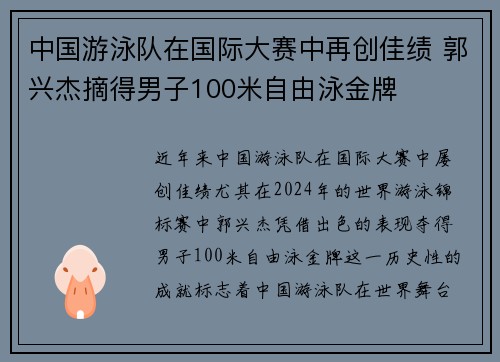 中国游泳队在国际大赛中再创佳绩 郭兴杰摘得男子100米自由泳金牌

近年来中国游泳队在国际大赛中屡创佳绩尤其在2024年的世界游泳锦标赛中郭兴杰凭借出色的表现夺得男子100米自由泳金牌这一历史性的成就标志着中国游泳队在世界舞台